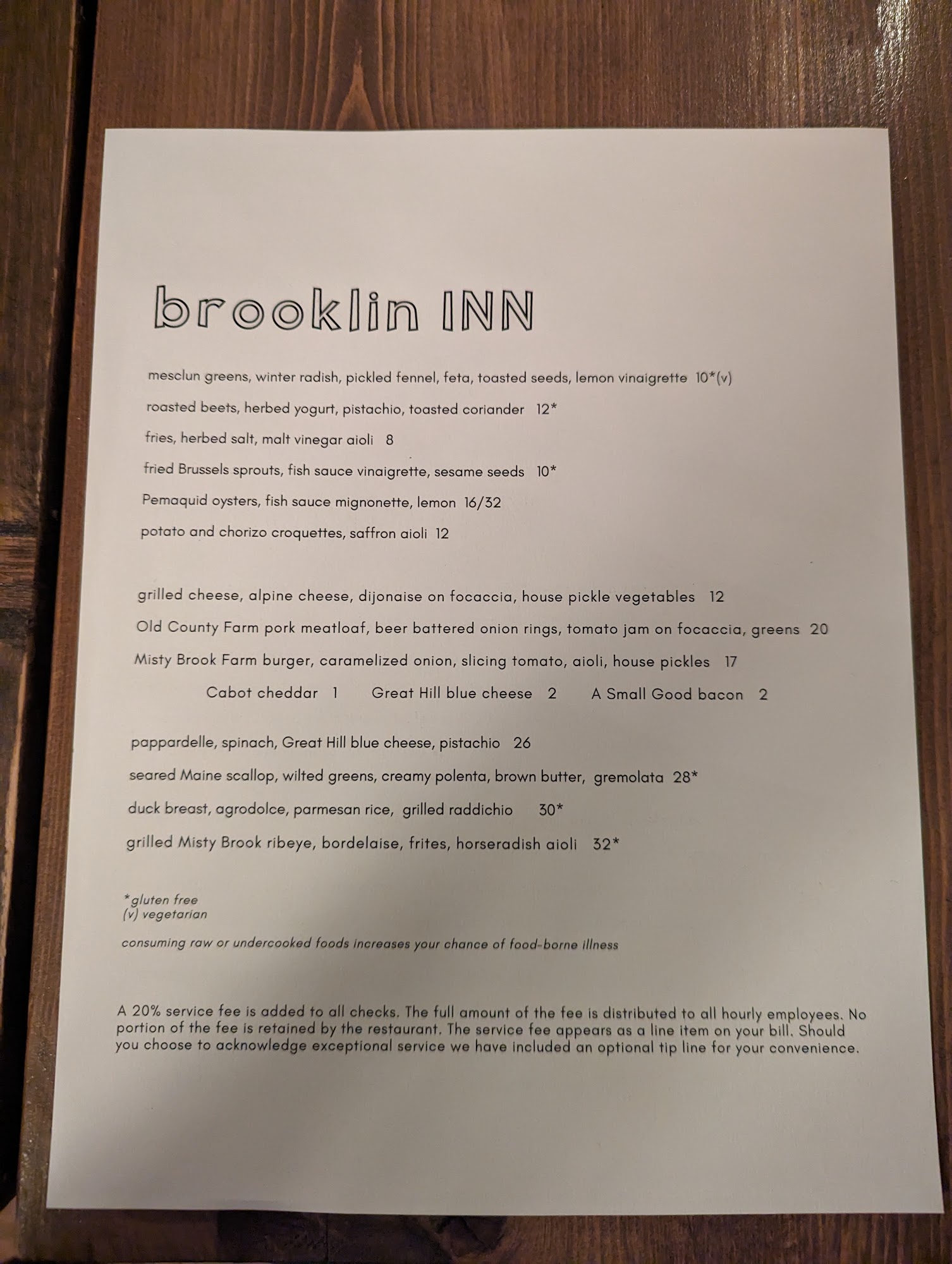 brooklin INN

mesclun greens, winter radish, pickled fennel, feta, toasted seeds, lemon vinaigrette 10*(v)

roasted beets, herbed yogurt, pistachio, toasted coriander 12*

fries, herbed salt, malt vinegar aioli 8

fried Brussels sprouts, fish sauce vinaigrette, sesame seeds 10*

Pemaquid oysters, fish sauce mignonette, lemon 16/32

potato and chorizo croquettes, saffron aioli 12

grilled cheese, alpine cheese, dijonaise on focaccia, house pickle vegetables 12

Old County Farm pork meatloaf, beer battered onion rings, tomato jam on focaccia, greens 20

Misty Brook Farm burger, caramelized onion, slicing tomato, aioli, house pickles 17

Cabot cheddar 1 Great Hill blue cheese 2 A Small Good bacon 2

pappardelle, spinach, Great Hill blue cheese, pistachio 26

seared Maine scallop, wilted greens, creamy polenta, brown butter, gremolata 28*

duck breast, agrodolce, parmesan rice, grilled raddichio 30*

grilled Misty Brook ribeye, bordelaise, frites, horseradish aioli 32*

*gluten free
(v) vegetarian

consuming raw or undercooked foods increases your chance of food-borne illness

A 20% service fee is added to all checks. The full amount of the fee is distributed to all hourly employees. No portion of the fee is retained by the restaurant. The service fee appears as a line item on your bill. Should you choose to acknowledge exceptional service we have included an optional tip line for your convenience.